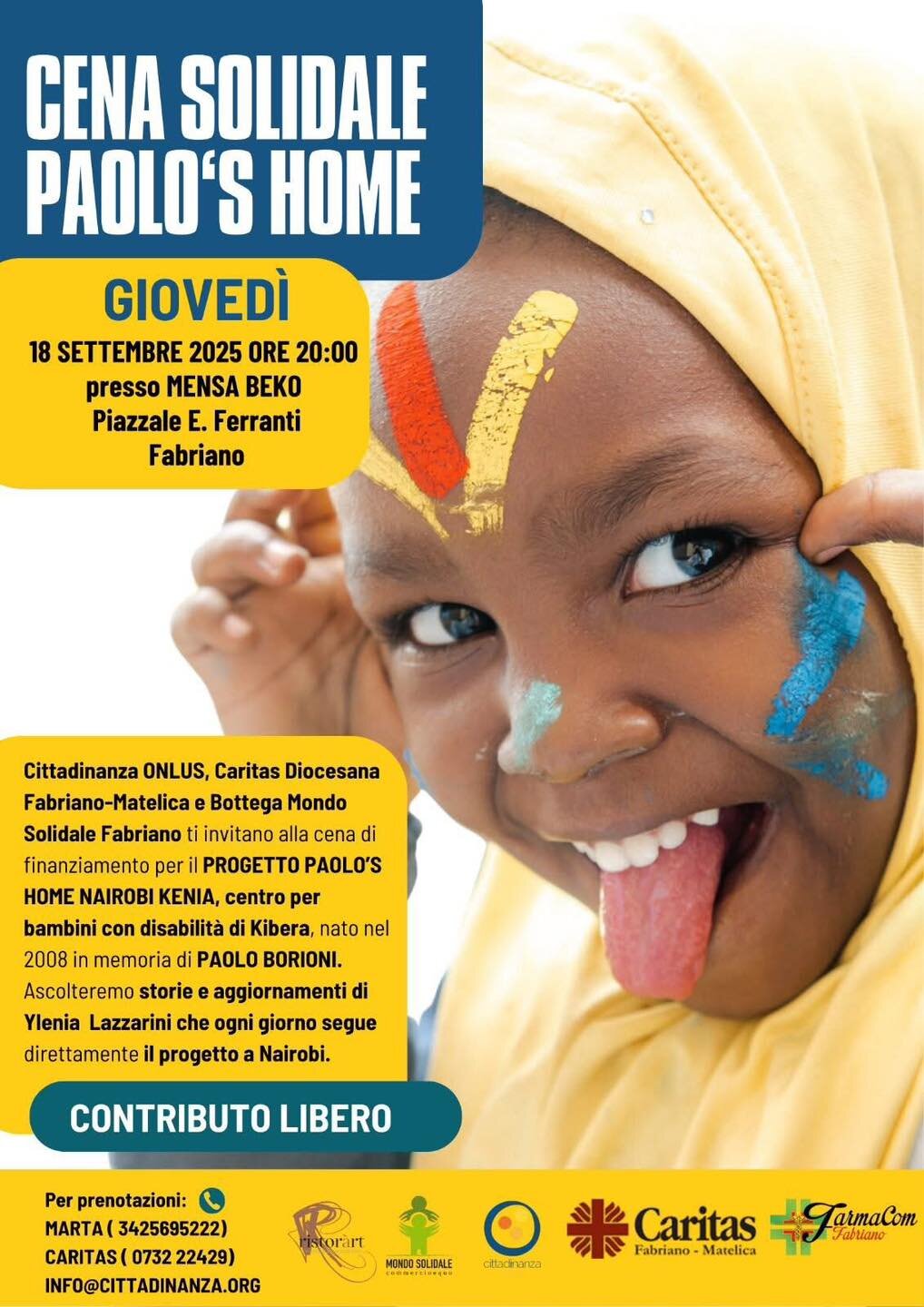 CENA SOLIDALE PAOLO'S HOME

GIOVEDÌ

18 SETTEMBRE 2025 ORE 20:00
presso MENSA BEKO
Piazzale E. Ferranti
Fabriano

Cittadinanza ONLUS, Caritas Diocesana Fabriano-Matelica e Bottega Mondo Solidale Fabriano ti invitano alla cena di finanziamento per il PROGETTO PAOLO'S HOME NAIROBI KENIA, centro per bambini con disabilità di Kibera, nato nel 2008 in memoria di PAOLO BORIONI. Ascolteremo storie e aggiornamenti di Ylenia Lazzarini che ogni giorno segue direttamente il progetto a Nairobi.

CONTRIBUTO LIBERO

Per prenotazioni:
MARTA ( 3425695222)
CARITAS ( 0732 22429)
INFO@CITTADINANZA.ORG

ristorart

MONDO SOLIDALE
commercioequo

cittadinanza

Caritas
Fabriano - Matelica

FarmaCom
Fabriano